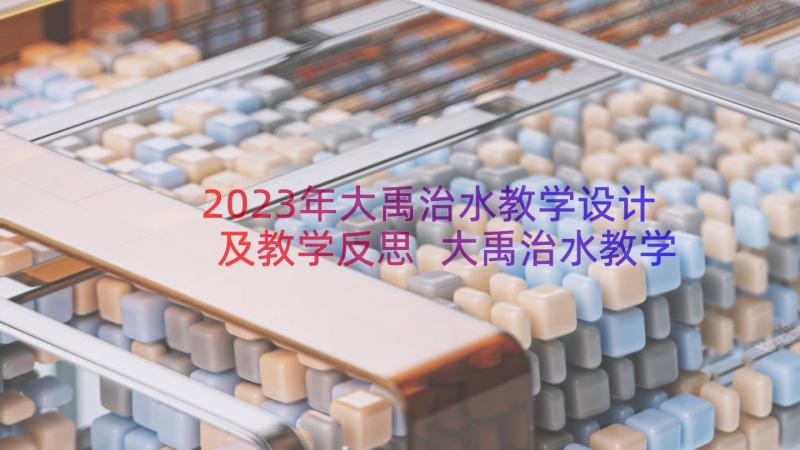 2023年大禹治水教学设计及教学反思 大禹治水教学